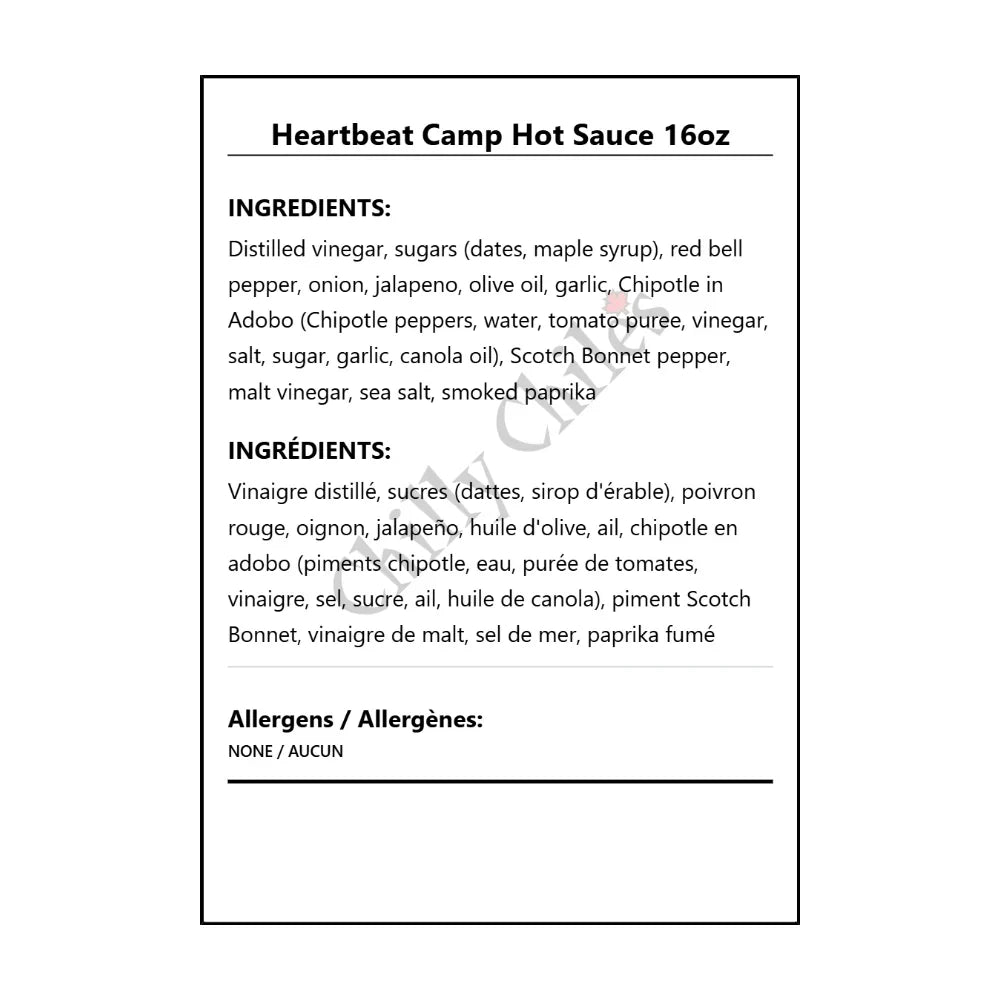 Heartbeat Camp Hot Sauce 16oz

INGREDIENTS:
Distilled vinegar, sugars (dates, maple syrup), red bell pepper, onion, jalapeno, olive oil, garlic, Chipotle in Adobo (Chipotle peppers, water, tomato puree, vinegar, salt, sugar, garlic, canola oil), Scotch Bonnet pepper, malt vinegar, sea salt, smoked paprika

INGRÉDIENTS:
Vinaigre distillé, sucres (dattes, sirop d'érable), poivron rouge, oignon, jalapeño, huile d'olive, ail, chipotle en adobo (piments chipotle, eau, purée de tomates, vinaigre, sel, sucre, ail, huile de canola), piment Scotch Bonnet, vinaigre de malt, sel de mer, paprika fumé

Allergens / Allergènes:
NONE / AUCUN

Chilly Chiles